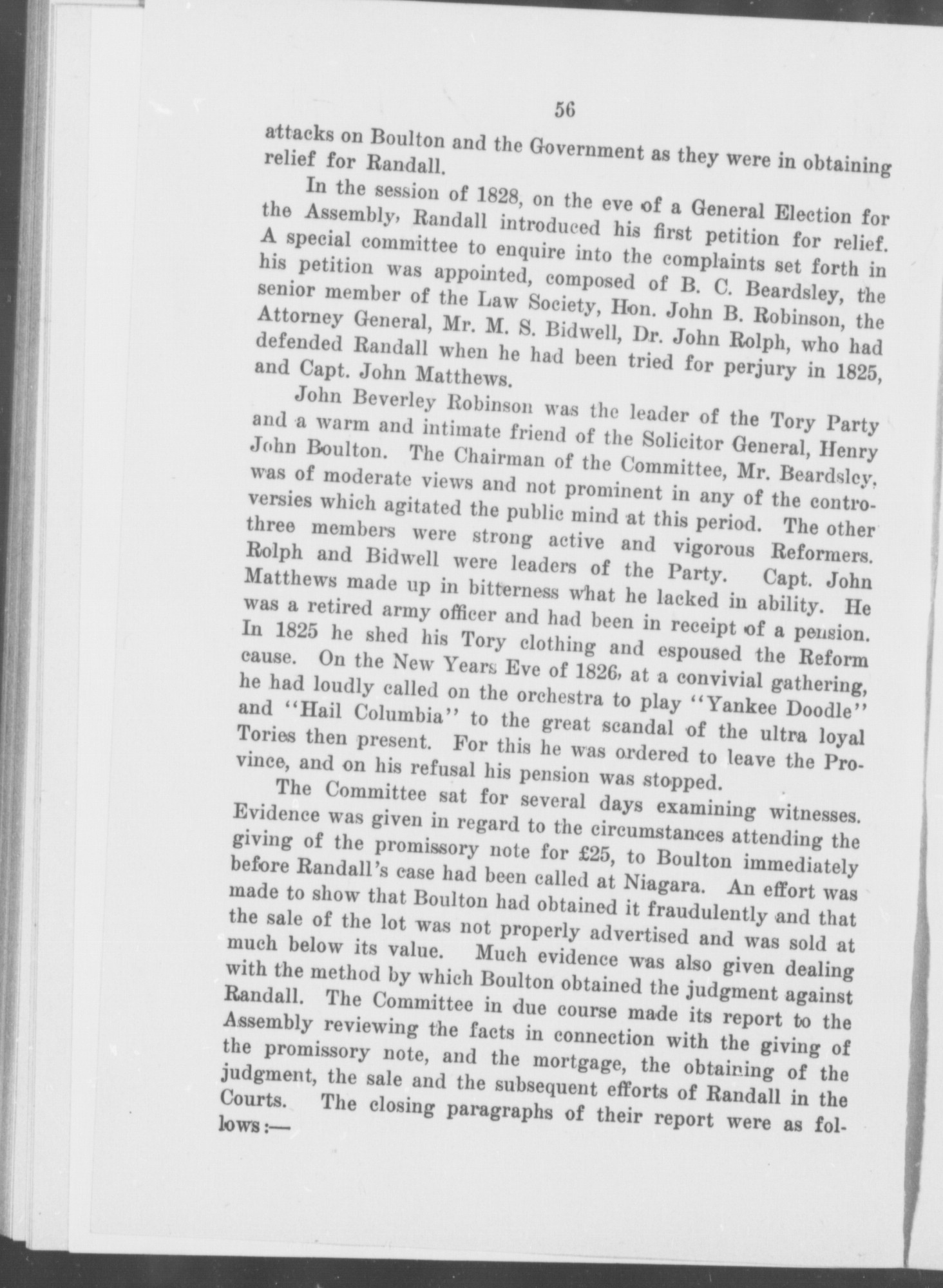 56

attacks on Boulton and the Government as they were in obtaining relief for Randall.

In the session of 1828, on the eve of a General Election for the Assembly, Randall introduced his first petition for relief. A special committee to enquire into the complaints set forth in his petition was appointed, composed of B. C. Beardsley, the senior member of the Law Society, Hon. John B. Robinson, the Attorney General, Mr. M. S. Bidwell, Dr. John Rolph, who had defended Randall when he had been tried for perjury in 1825, and Capt. John Matthews.

John Beverley Robinson was the leader of the Tory Party and a warm and intimate friend of the Solicitor General, Henry John Boulton. The Chairman of the Committee, Mr. Beardsley, was of moderate views and not prominent in any of the controversies which agitated the public mind at this period. The other three members were strong active and vigorous Reformers. Rolph and Bidwell were leaders of the Party. Capt. John Matthews made up in bitterness what he lacked in ability. He was a retired army officer and had been in receipt of a pension. In 1825 he shed his Tory clothing and espoused the Reform cause. On the New Years Eve of 1826, at a convivial gathering, he had loudly called on the orchestra to play "Yankee Doodle" and "Hail Columbia" to the great scandal of the ultra loyal Tories then present. For this he was ordered to leave the Province, and on his refusal his pension was stopped.

The Committee sat for several days examining witnesses. Evidence was given in regard to the circumstances attending the giving of the promissory note for £25, to Boulton immediately before Randall's case had been called at Niagara. An effort was made to show that Boulton had obtained it fraudulently and that the sale of the lot was not properly advertised and was sold at much below its value. Much evidence was also given dealing with the method by which Boulton obtained the judgment against Randall. The Committee in due course made its report to the Assembly reviewing the facts in connection with the giving of the promissory note, and the mortgage, the obtaining of the judgment, the sale and the subsequent efforts of Randall in the Courts. The closing paragraphs of their report were as follows:—